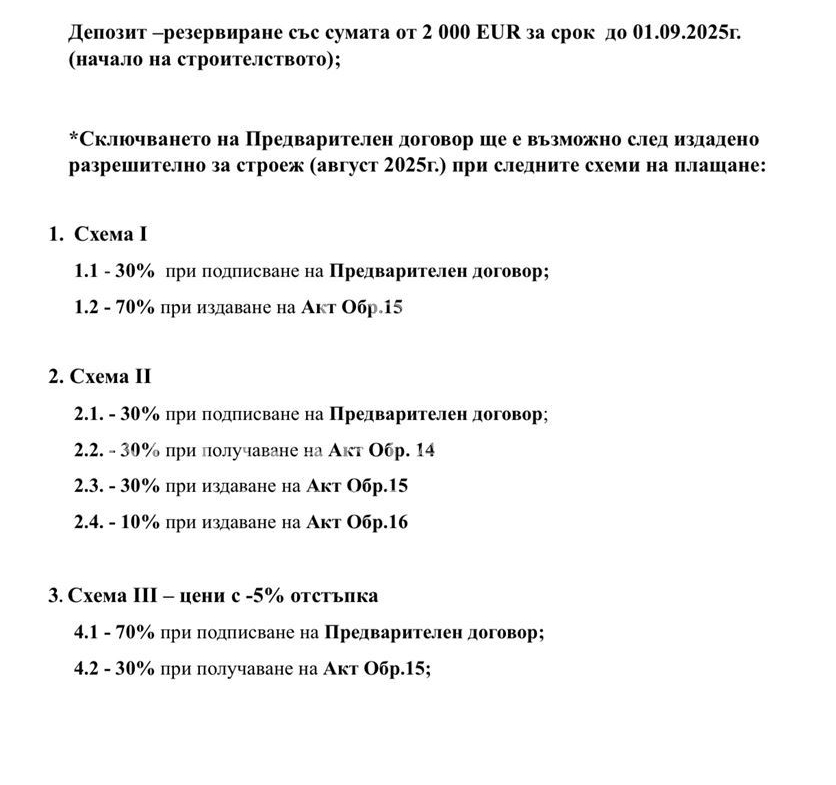 Депозит –резервиране със сумата от 2 000 EUR за срок до 01.09.2025г. (начало на строителството);

*Сключването на Предварителен договор ще е възможно след издадено разрешително за строеж (август 2025г.) при следните схеми на плащане:

1. Схема I

1.1 - 30% при подписване на Предварителен договор;

1.2 - 70% при издаване на Акт Обр.15

2. Схема II

2.1. - 30% при подписване на Предварителен договор;

2.2. - 30% при получаване на Акт Обр. 14

2.3. - 30% при издаване на Акт Обр.15

2.4. - 10% при издаване на Акт Обр.16

3. Схема III – цени с -5% отстъпка

4.1 - 70% при подписване на Предварителен договор;

4.2 - 30% при получаване на Акт Обр.15;